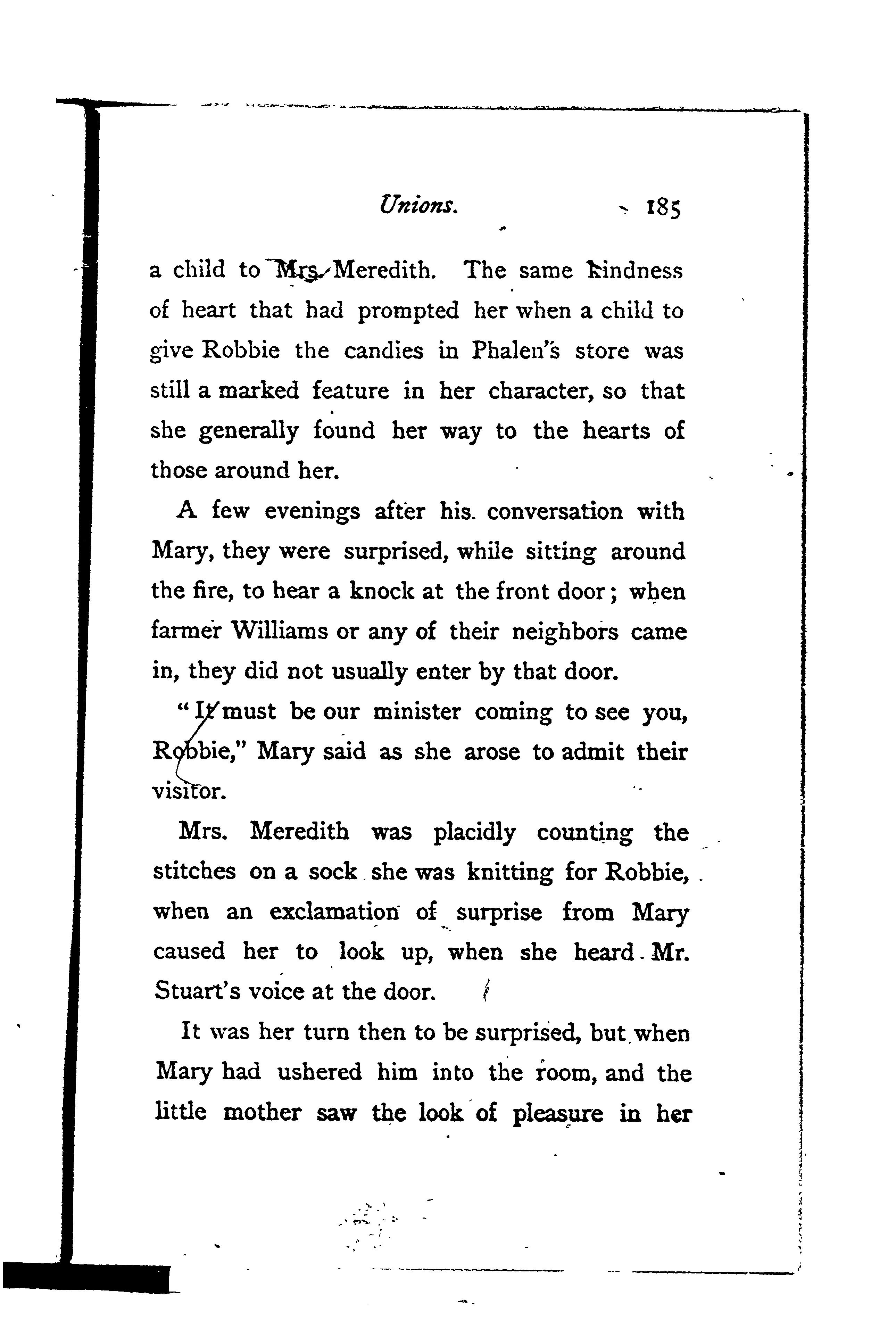 Unions. 185

a child to Mrs. Meredith. The same kindness of heart that had prompted her when a child to give Robbie the candies in Phalen's store was still a marked feature in her character, so that she generally found her way to the hearts of those around her.

A few evenings after his conversation with Mary, they were surprised, while sitting around the fire, to hear a knock at the front door; when farmer Williams or any of their neighbors came in, they did not usually enter by that door.

"It must be our minister coming to see you, Robbie," Mary said as she arose to admit their visitor.

Mrs. Meredith was placidly counting the stitches on a sock she was knitting for Robbie, when an exclamation of surprise from Mary caused her to look up, when she heard Mr. Stuart's voice at the door.

It was her turn then to be surprised, but when Mary had ushered him into the room, and the little mother saw the look of pleasure in her